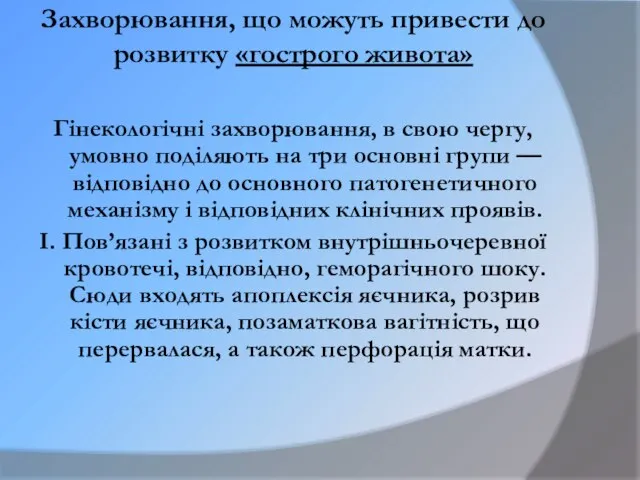 Захворювання, що можуть привести до розвитку «гострого живота»

Гінекологічні захворювання, в свою чергу, умовно поділяють на три основні групи — відповідно до основного патогенетичного механізму і відповідних клінічних проявів.

I. Пов’язані з розвитком внутрішньочеревної кровотечі, відповідно, геморагічного шоку. Сюди входять апоплексія яєчника, розрив кісти яєчника, позаматкова вагітність, що перервалася, а також перфорація матки.